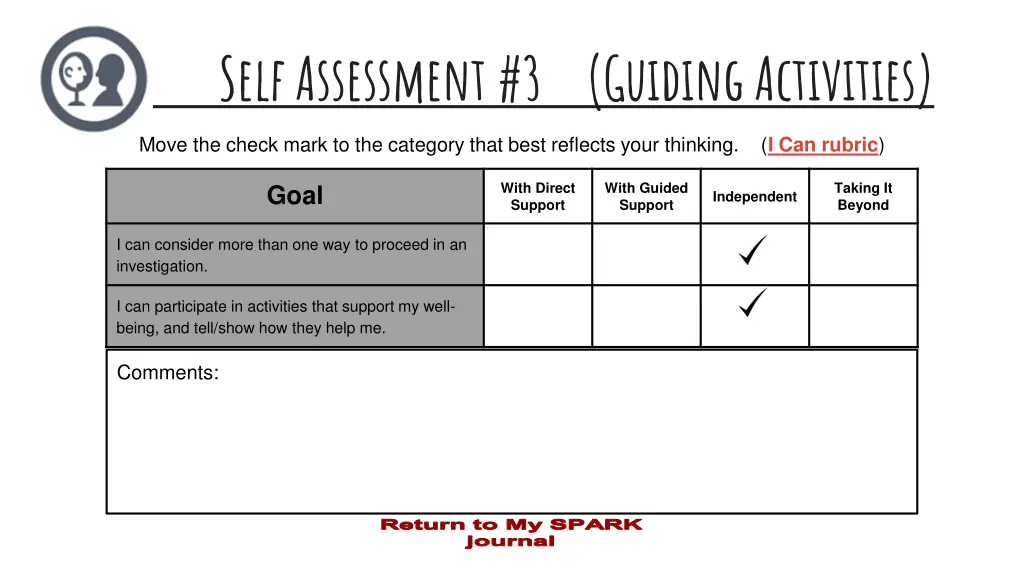 Self Assessment #3 (Guiding Activities)

Move the check mark to the category that best reflects your thinking. (I Can rubric)

| Goal | With Direct Support | With Guided Support | Independent | Taking It Beyond |
|---|---|---|---|---|
| I can consider more than one way to proceed in an investigation. | | | ✓ | |
| I can participate in activities that support my well-being, and tell/show how they help me. | | | ✓ | |

Comments:

Return to My SPARK Journal